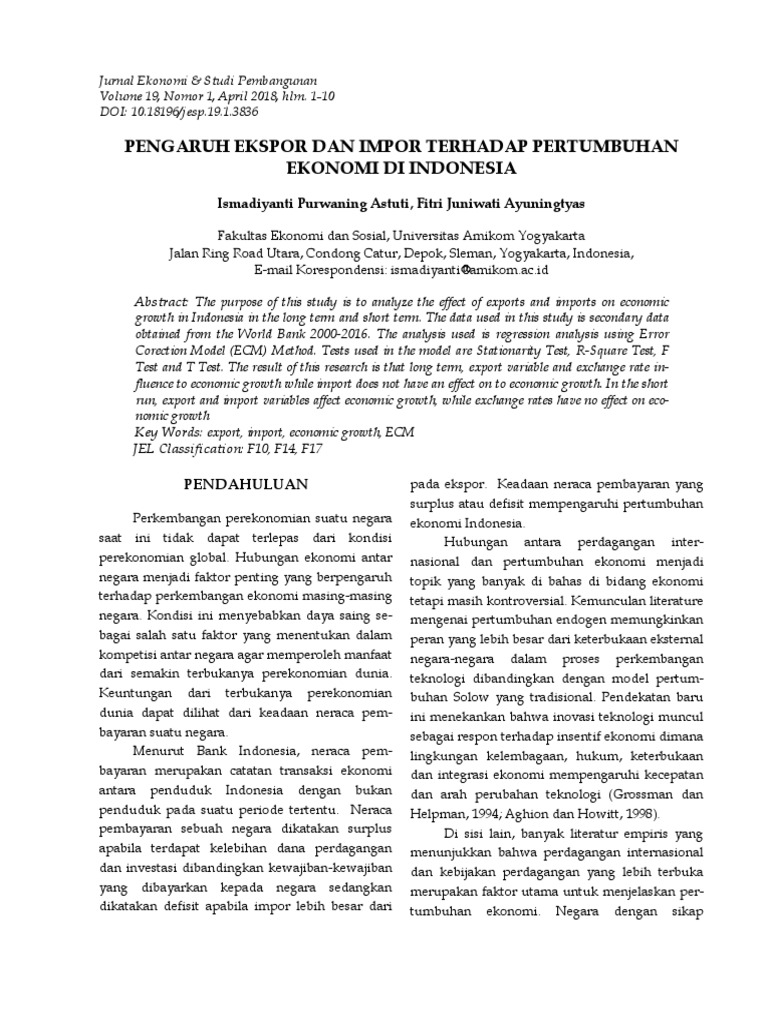 Jurnal Ekonomi & Studi Pembangunan
Volume 19, Nomor 1, April 2018, hlm. 1-10
DOI: 10.18196/jesp.19.1.3836

PENGARUH EKSPOR DAN IMPOR TERHADAP PERTUMBUHAN EKONOMI DI INDONESIA

Ismadiyanti Purwaning Astuti, Fitri Juniwati Ayuningtyas

Fakultas Ekonomi dan Sosial, Universitas Amikom Yogyakarta
Jalan Ring Road Utara, Condong Catur, Depok, Sleman, Yogyakarta, Indonesia,
E-mail Korespondensi: ismadiyanti@amikom.ac.id

Abstract: The purpose of this study is to analyze the effect of exports and imports on economic growth in Indonesia in the long term and short term. The data used in this study is secondary data obtained from the World Bank 2000-2016. The analysis used is regression analysis using Error Corection Model (ECM) Method. Tests used in the model are Stationarity Test, R-Square Test, F Test and T Test. The result of this research is that long term, export variable and exchange rate influence to economic growth while import does not have an effect on to economic growth. In the short run, export and import variables affect economic growth, while exchange rates have no effect on economic growth
Key Words: export, import, economic growth, ECM
JEL Classification: F10, F14, F17

PENDAHULUAN

Perkembangan perekonomian suatu negara saat ini tidak dapat terlepas dari kondisi perekonomian global. Hubungan ekonomi antar negara menjadi faktor penting yang berpengaruh terhadap perkembangan ekonomi masing-masing negara. Kondisi ini menyebabkan daya saing sebagai salah satu faktor yang menentukan dalam kompetisi antar negara agar memperoleh manfaat dari semakin terbukanya perekonomian dunia. Keuntungan dari terbukanya perekonomian dunia dapat dilihat dari keadaan neraca pembayaran suatu negara.

Menurut Bank Indonesia, neraca pembayaran merupakan catatan transaksi ekonomi antara penduduk Indonesia dengan bukan penduduk pada suatu periode tertentu. Neraca pembayaran sebuah negara dikatakan surplus apabila terdapat kelebihan dana perdagangan dan investasi dibandingkan kewajiban-kewajiban yang dibayarkan kepada negara sedangkan dikatakan defisit apabila impor lebih besar dari pada ekspor. Keadaan neraca pembayaran yang surplus atau defisit mempengaruhi pertumbuhan ekonomi Indonesia.

Hubungan antara perdagangan internasional dan pertumbuhan ekonomi menjadi topik yang banyak di bahas di bidang ekonomi tetapi masih kontroversial. Kemunculan literature mengenai pertumbuhan endogen memungkinkan peran yang lebih besar dari keterbukaan eksternal negara-negara dalam proses perkembangan teknologi dibandingkan dengan model pertumbuhan Solow yang tradisional. Pendekatan baru ini menekankan bahwa inovasi teknologi muncul sebagai respon terhadap insentif ekonomi dimana lingkungan kelembagaan, hukum, keterbukaan dan integrasi ekonomi mempengaruhi kecepatan dan arah perubahan teknologi (Grossman dan Helpman, 1994; Aghion dan Howitt, 1998).

Di sisi lain, banyak literatur empiris yang menunjukkan bahwa perdagangan internasional dan kebijakan perdagangan yang lebih terbuka merupakan faktor utama untuk menjelaskan pertumbuhan ekonomi. Negara dengan sikap